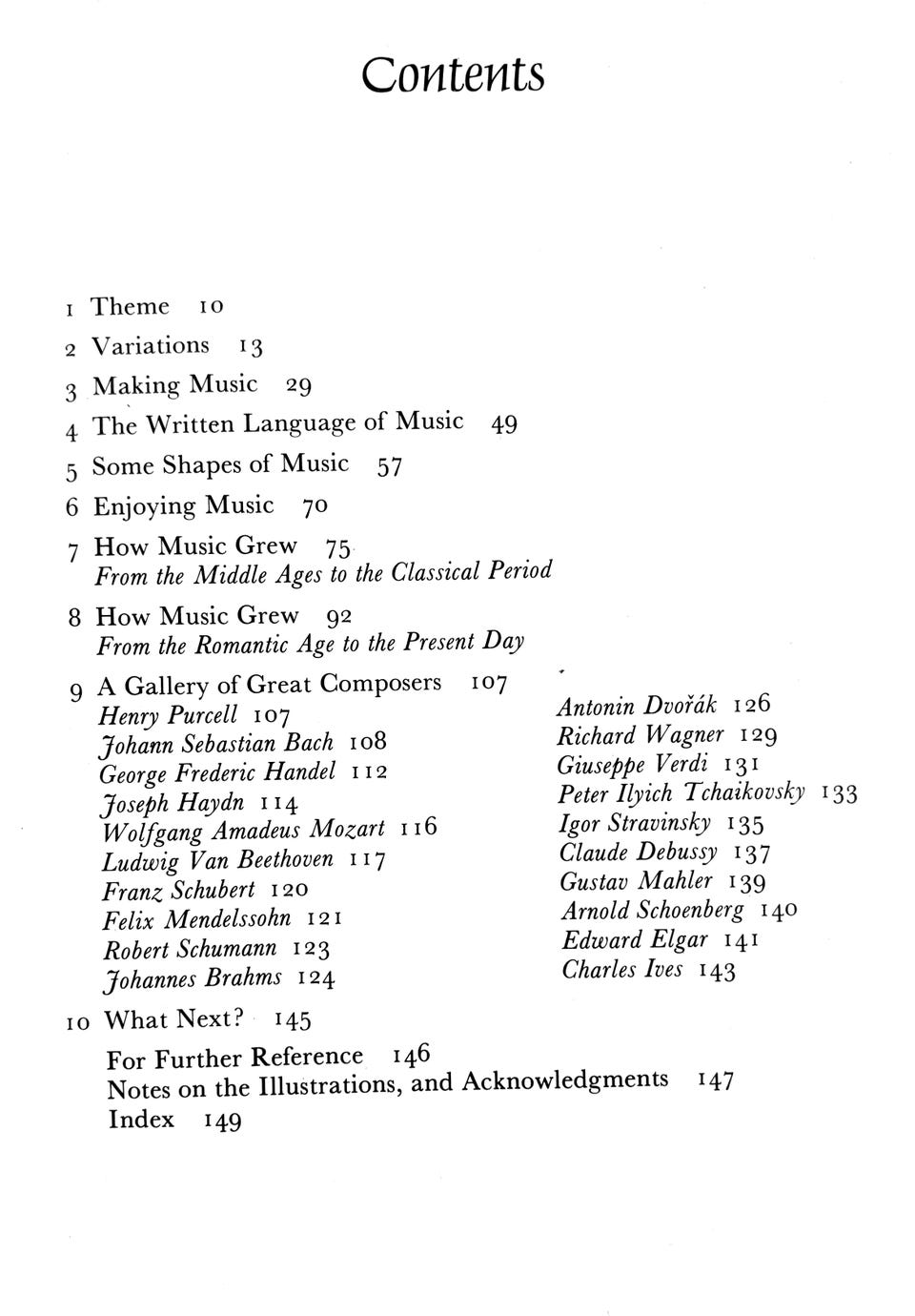 Contents

1 Theme 10
2 Variations 13
3 Making Music 29
4 The Written Language of Music 49
5 Some Shapes of Music 57
6 Enjoying Music 70
7 How Music Grew 75
From the Middle Ages to the Classical Period
8 How Music Grew 92
From the Romantic Age to the Present Day
9 A Gallery of Great Composers 107
Henry Purcell 107
Johann Sebastian Bach 108
George Frederic Handel 112
Joseph Haydn 114
Wolfgang Amadeus Mozart 116
Ludwig Van Beethoven 117
Franz Schubert 120
Felix Mendelssohn 121
Robert Schumann 123
Johannes Brahms 124

Antonin Dvořák 126
Richard Wagner 129
Giuseppe Verdi 131
Peter Ilyich Tchaikovsky 133
Igor Stravinsky 135
Claude Debussy 137
Gustav Mahler 139
Arnold Schoenberg 140
Edward Elgar 141
Charles Ives 143

10 What Next? 145
For Further Reference 146
Notes on the Illustrations, and Acknowledgments 147
Index 149